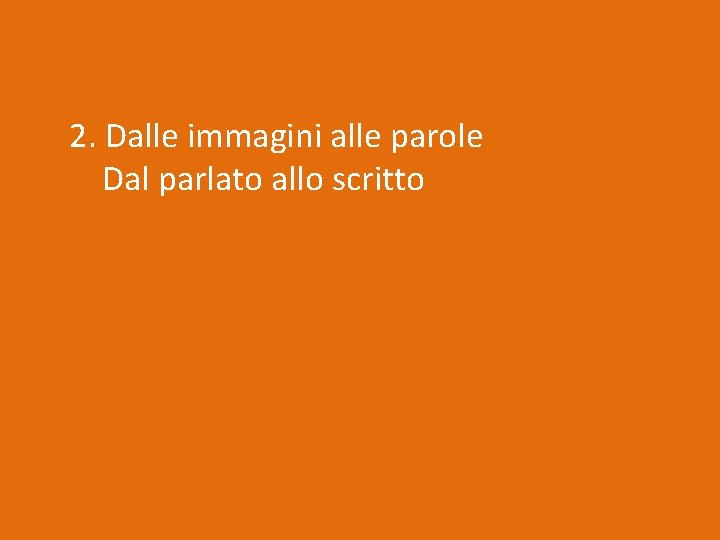 2. Dalle immagini alle parole
Dal parlato allo scritto